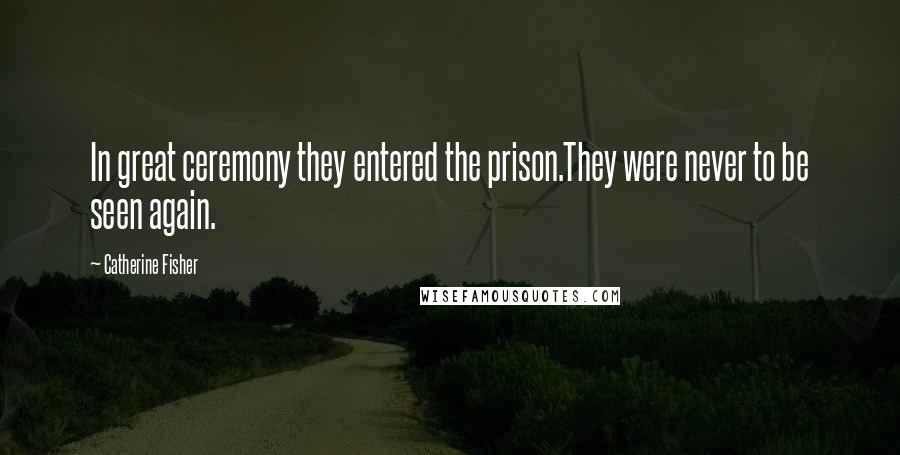 In great ceremony they entered the prison.They were never to be seen again.

— Catherine Fisher

WISEFAMOUSQUOTES.COM